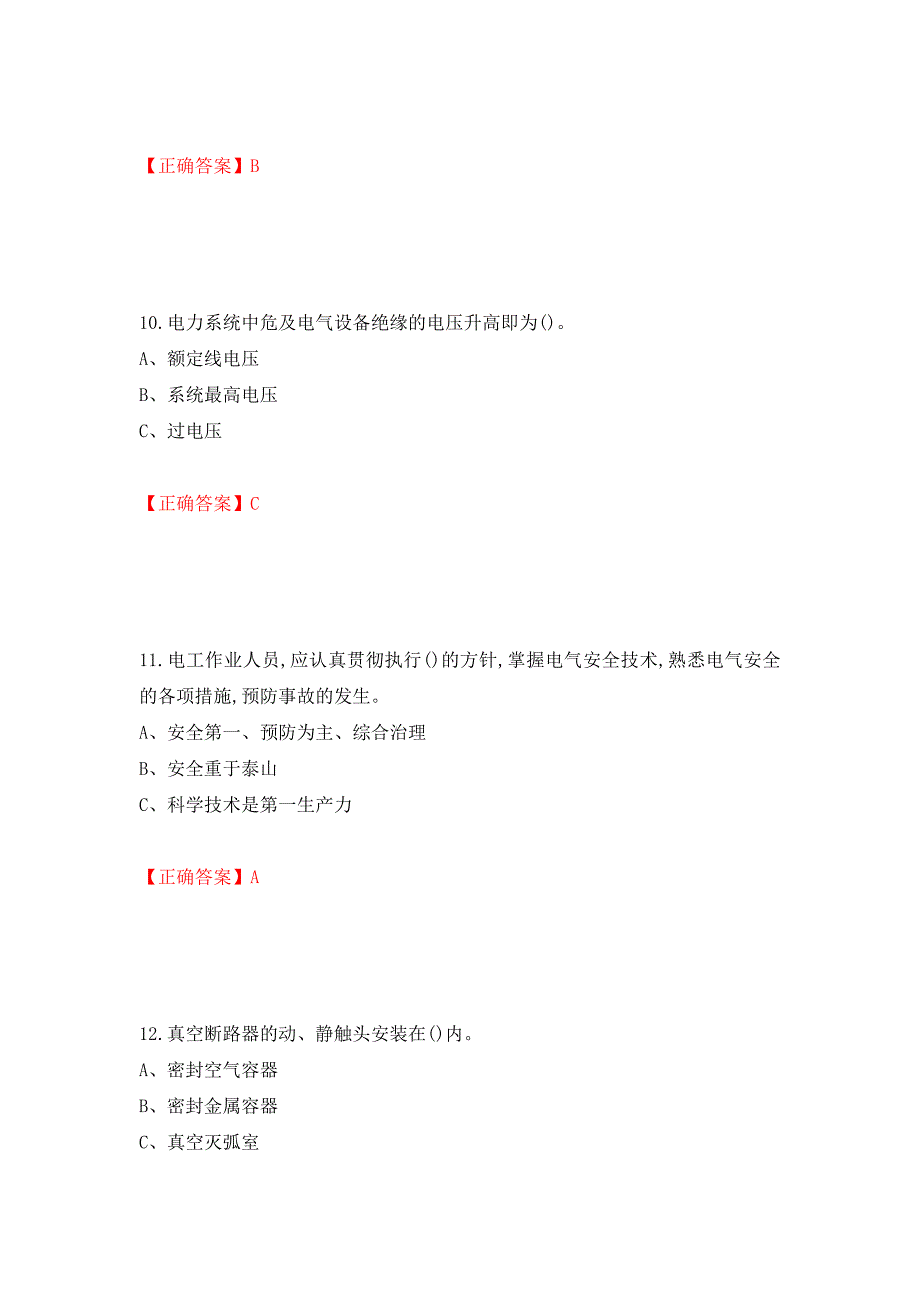 【正确答案】B

10.电力系统中危及电气设备绝缘的电压升高即为()。

A、额定线电压

B、系统最高电压

C、过电压

【正确答案】C

11.电工作业人员,应认真贯彻执行()的方针,掌握电气安全技术,熟悉电气安全的各项措施,预防事故的发生。

A、安全第一、预防为主、综合治理

B、安全重于泰山

C、科学技术是第一生产力

【正确答案】A

12.真空断路器的动、静触头安装在()内。

A、密封空气容器

B、密封金属容器

C、真空灭弧室